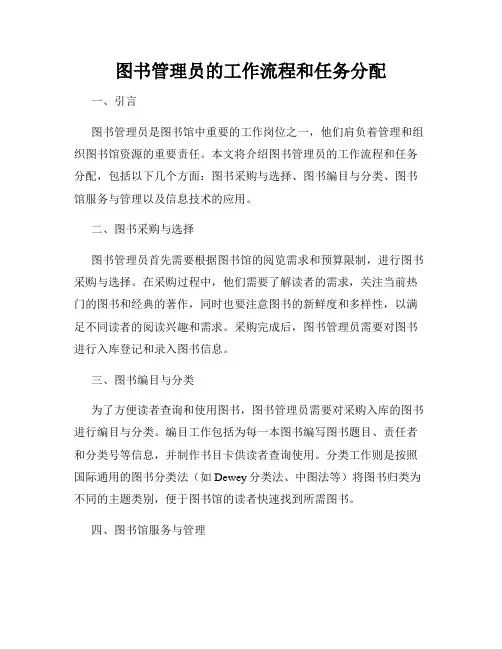 图书管理员的工作流程和任务分配

一、引言

图书管理员是图书馆中重要的工作岗位之一，他们肩负着管理和组织图书馆资源的重要责任。本文将介绍图书管理员的工作流程和任务分配，包括以下几个方面：图书采购与选择、图书编目与分类、图书馆服务与管理以及信息技术的应用。

二、图书采购与选择

图书管理员首先需要根据图书馆的阅览需求和预算限制，进行图书采购与选择。在采购过程中，他们需要了解读者的需求，关注当前热门的图书和经典的著作，同时也要注意图书的新鲜度和多样性，以满足不同读者的阅读兴趣和需求。采购完成后，图书管理员需要对图书进行入库登记和录入图书信息。

三、图书编目与分类

为了方便读者查询和使用图书，图书管理员需要对采购入库的图书进行编目与分类。编目工作包括为每一本图书编写图书题目、责任者和分类号等信息，并制作书目卡供读者查询使用。分类工作则是按照国际通用的图书分类法（如 Dewey 分类法、中图法等）将图书归类为不同的主题类别，便于图书馆的读者快速找到所需图书。

四、图书馆服务与管理